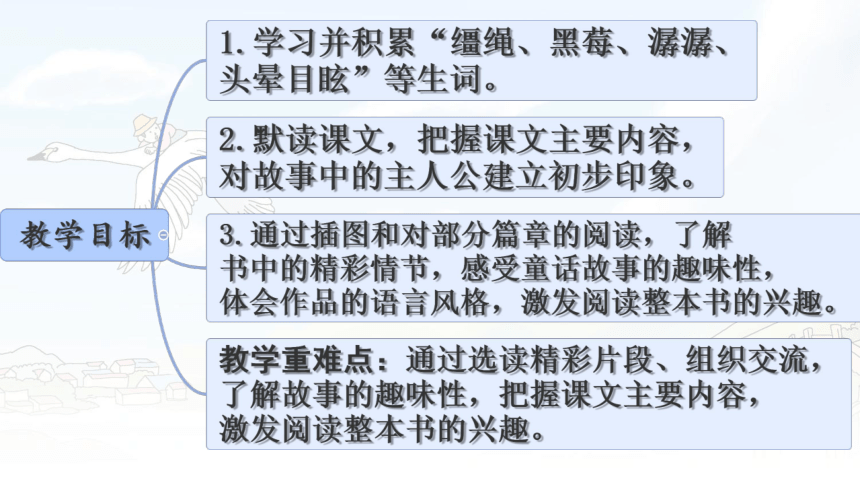 教学目标

1. 学习并积累“缰绳、黑莓、潺潺、头晕目眩”等生词。

2. 默读课文，把握课文主要内容，对故事中的主人公建立初步印象。

3. 通过插图和对部分篇章的阅读，了解书中的精彩情节，感受童话故事的趣味性，体会作品的语言风格，激发阅读整本书的兴趣。

教学重难点：通过选读精彩片段、组织交流，了解故事的趣味性，把握课文主要内容，激发阅读整本书的兴趣。